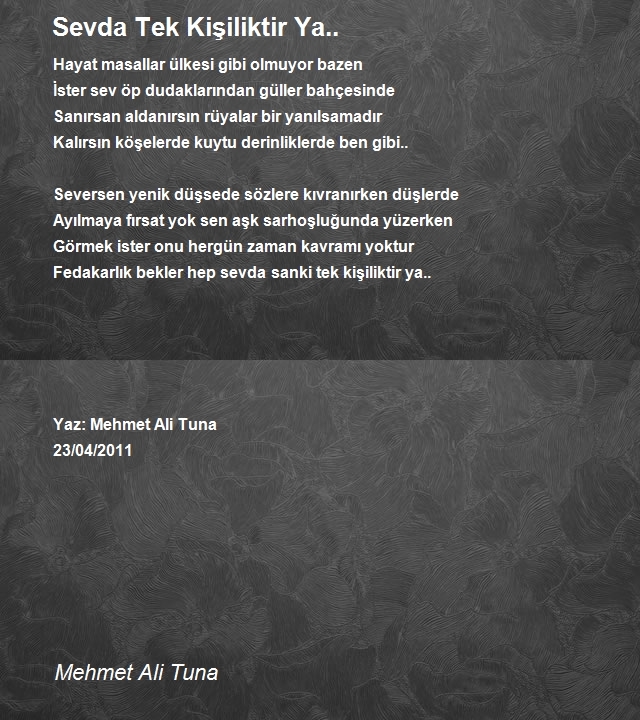 Sevda Tek Kişiliktir Ya..

Hayat masallar ülkesi gibi olmuyor bazen
İster sev öp dudaklarından güller bahçesinde
Sanırsan aldanırsın rüyalar bir yanılsamadır
Kalırsın köşelerde kuytu derinliklerde ben gibi..

Seversen yenik düşsede sözlere kıvranırken düşlerde
Ayılmaya fırsat yok sen aşk sarhoşluğunda yüzerken
Görmek ister onu hergün zaman kavramı yoktur
Fedakarlık bekler hep sevda sanki tek kişiliktir ya..

Yaz: Mehmet Ali Tuna
23/04/2011

Mehmet Ali Tuna